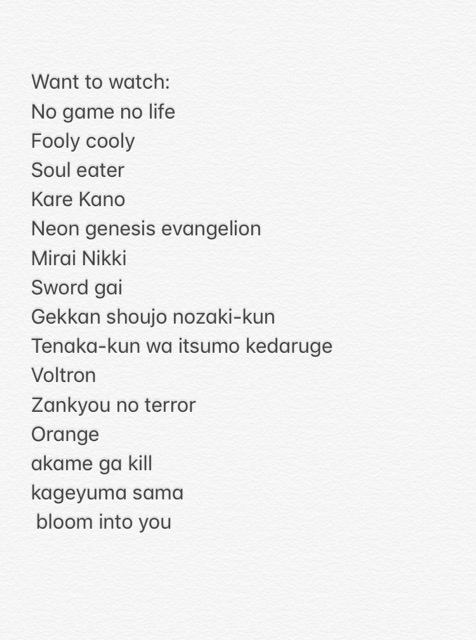 Want to watch:
No game no life
Fooly cooly
Soul eater
Kare Kano
Neon genesis evangelion
Mirai Nikki
Sword gai
Gekkan shoujo nozaki-kun
Tenaka-kun wa itsumo kedaruge
Voltron
Zankyou no terror
Orange
akame ga kill
kageyuma sama
bloom into you